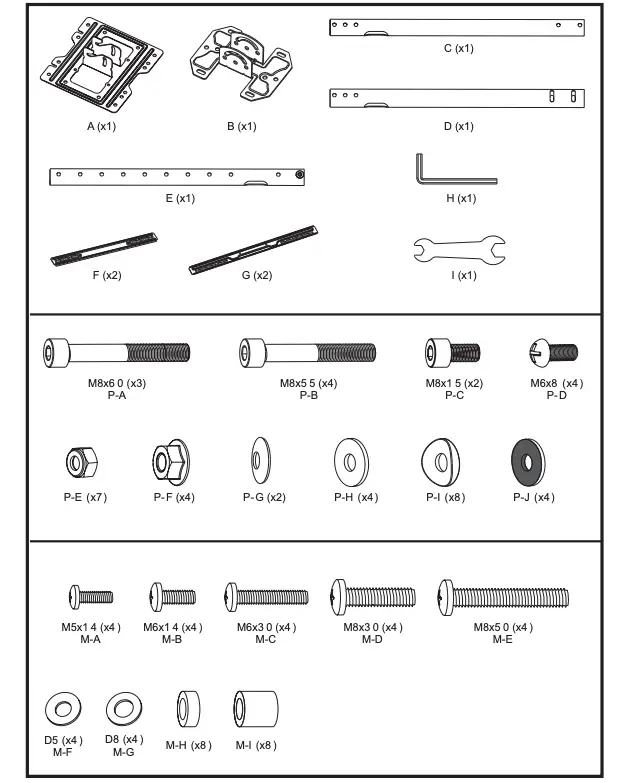 A (x1)

B (x1)

C (x1)

D (x1)

E (x1)

H (x1)

F (x2)

G (x2)

I (x1)

M8x6 0 (x3)
P-A

M8x5 5 (x4)
P-B

M8x1 5 (x2)
P-C

M6x8 (x4)
P-D

P-E (x7)

P-F (x4)

P-G (x2)

P-H (x4)

P-I (x8)

P-J (x4)

M5x1 4 (x4)
M-A

M6x1 4 (x4)
M-B

M6x3 0 (x4)
M-C

M8x3 0 (x4)
M-D

M8x5 0 (x4)
M-E

D5 (x4)
M-F

D8 (x4)
M-G

M-H (x8)

M-I (x8)